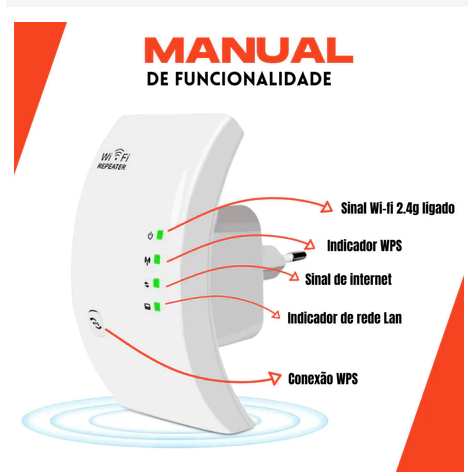 MANUAL
DE FUNCIONALIDADE

Wi Fi
REPEATER

Sinal Wi-fi 2.4g ligado

Indicador WPS

Sinal de internet

Indicador de rede Lan

Conexão WPS